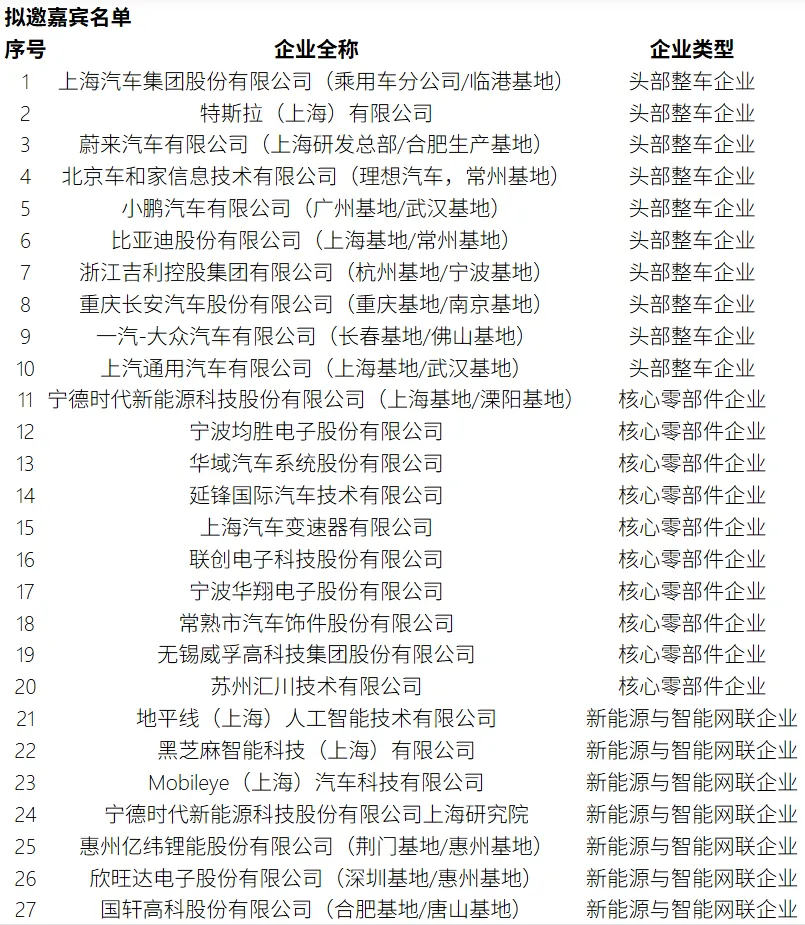 拟邀嘉宾名单

| 序号 | 企业全称 | 企业类型 |
|---|---|---|
| 1 | 上海汽车集团股份有限公司（乘用车分公司/临港基地） | 头部整车企业 |
| 2 | 特斯拉（上海）有限公司 | 头部整车企业 |
| 3 | 蔚来汽车有限公司（上海研发总部/合肥生产基地） | 头部整车企业 |
| 4 | 北京车和家信息技术有限公司（理想汽车，常州基地） | 头部整车企业 |
| 5 | 小鹏汽车有限公司（广州基地/武汉基地） | 头部整车企业 |
| 6 | 比亚迪股份有限公司（上海基地/常州基地） | 头部整车企业 |
| 7 | 浙江吉利控股集团有限公司（杭州基地/宁波基地） | 头部整车企业 |
| 8 | 重庆长安汽车股份有限公司（重庆基地/南京基地） | 头部整车企业 |
| 9 | 一汽-大众汽车有限公司（长春基地/佛山基地） | 头部整车企业 |
| 10 | 上汽通用汽车有限公司（上海基地/武汉基地） | 头部整车企业 |
| 11 | 宁德时代新能源科技股份有限公司（上海基地/溧阳基地） | 核心零部件企业 |
| 12 | 宁波均胜电子股份有限公司 | 核心零部件企业 |
| 13 | 华域汽车系统股份有限公司 | 核心零部件企业 |
| 14 | 延锋国际汽车技术有限公司 | 核心零部件企业 |
| 15 | 上海汽车变速器有限公司 | 核心零部件企业 |
| 16 | 联创电子科技股份有限公司 | 核心零部件企业 |
| 17 | 宁波华翔电子股份有限公司 | 核心零部件企业 |
| 18 | 常熟市汽车饰件股份有限公司 | 核心零部件企业 |
| 19 | 无锡威孚高科技集团股份有限公司 | 核心零部件企业 |
| 20 | 苏州汇川技术有限公司 | 核心零部件企业 |
| 21 | 地平线（上海）人工智能技术有限公司 | 新能源与智能网联企业 |
| 22 | 黑芝麻智能科技（上海）有限公司 | 新能源与智能网联企业 |
| 23 | Mobileye（上海）汽车科技有限公司 | 新能源与智能网联企业 |
| 24 | 宁德时代新能源科技股份有限公司上海研究院 | 新能源与智能网联企业 |
| 25 | 惠州亿纬锂能股份有限公司（荆门基地/惠州基地） | 新能源与智能网联企业 |
| 26 | 欣旺达电子股份有限公司（深圳基地/惠州基地） | 新能源与智能网联企业 |
| 27 | 国轩高科股份有限公司（合肥基地/唐山基地） | 新能源与智能网联企业 |